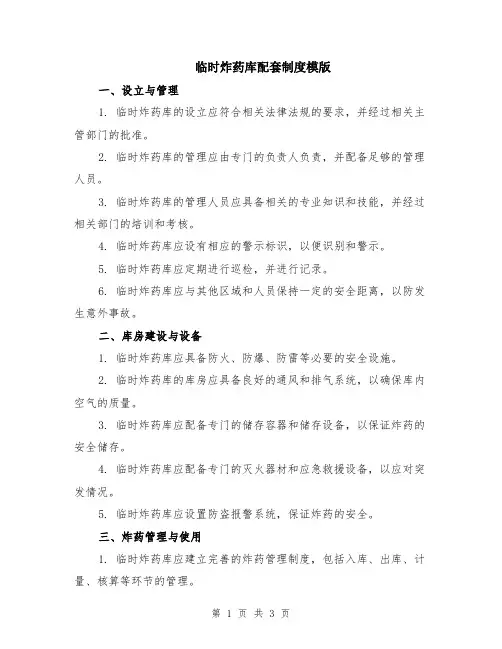 临时炸药库配套制度模版

一、设立与管理

1. 临时炸药库的设立应符合相关法律法规的要求，并经过相关主管部门的批准。

2. 临时炸药库的管理应由专门的负责人负责，并配备足够的管理人员。

3. 临时炸药库的管理人员应具备相关的专业知识和技能，并经过相关部门的培训和考核。

4. 临时炸药库应设有相应的警示标识，以便识别和警示。

5. 临时炸药库应定期进行巡检，并进行记录。

6. 临时炸药库应与其他区域和人员保持一定的安全距离，以防发生意外事故。

二、库房建设与设备

1. 临时炸药库应具备防火、防爆、防雷等必要的安全设施。

2. 临时炸药库的库房应具备良好的通风和排气系统，以确保库内空气的质量。

3. 临时炸药库应配备专门的储存容器和储存设备，以保证炸药的安全储存。

4. 临时炸药库应配备专门的灭火器材和应急救援设备，以应对突发情况。

5. 临时炸药库应设置防盗报警系统，保证炸药的安全。

三、炸药管理与使用

1. 临时炸药库应建立完善的炸药管理制度，包括入库、出库、计量、核算等环节的管理。

第 1 页 共 3 页